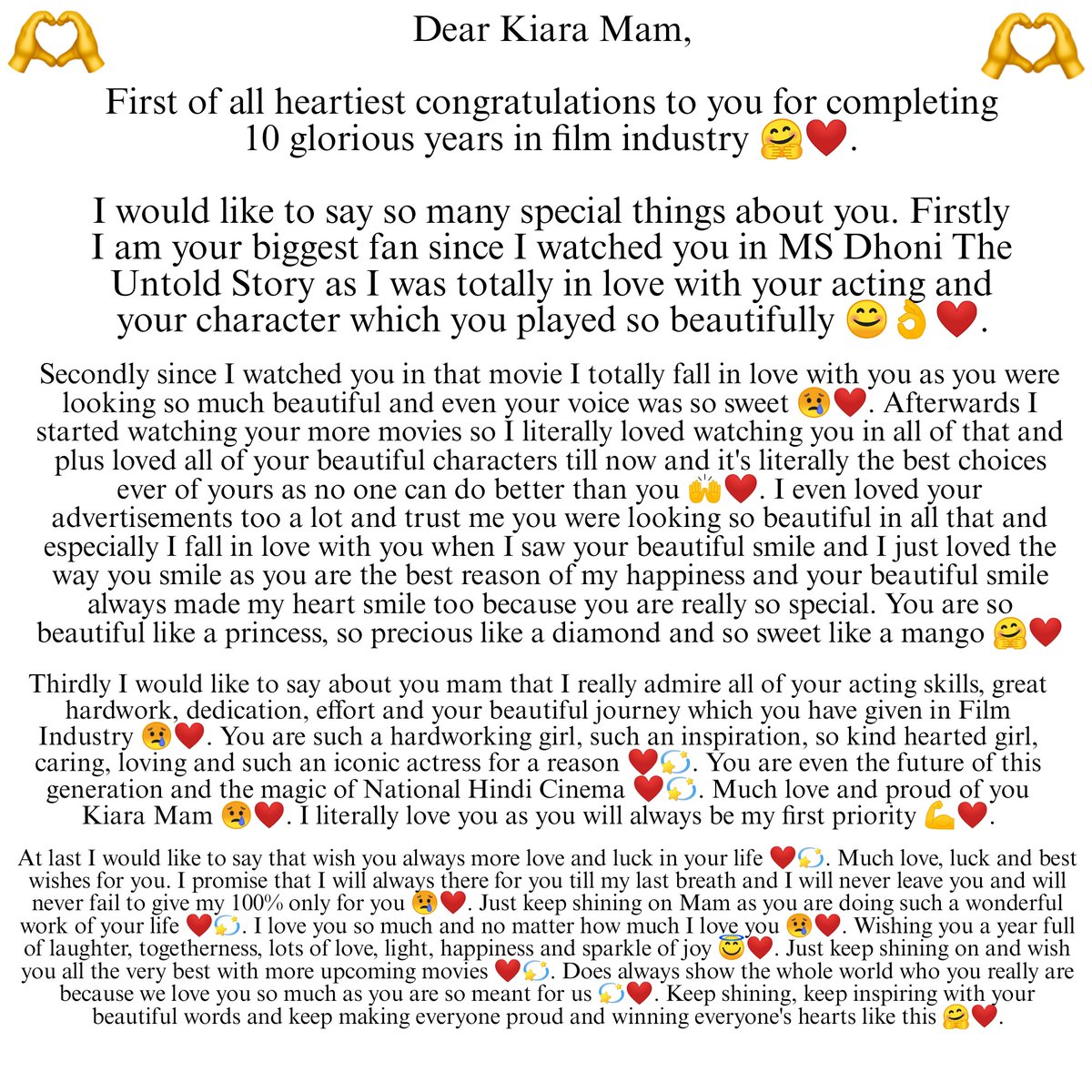 🫶 Dear Kiara Mam, 🫶

First of all heartiest congratulations to you for completing 10 glorious years in film industry 🤗❤️.

I would like to say so many special things about you. Firstly I am your biggest fan since I watched you in MS Dhoni The Untold Story as I was totally in love with your acting and your character which you played so beautifully 😊👌❤️.

Secondly since I watched you in that movie I totally fall in love with you as you were looking so much beautiful and even your voice was so sweet 😢❤️. Afterwards I started watching your more movies so I literally loved watching you in all of that and plus loved all of your beautiful characters till now and it's literally the best choices ever of yours as no one can do better than you 🙌❤️. I even loved your advertisements too a lot and trust me you were looking so beautiful in all that and especially I fall in love with you when I saw your beautiful smile and I just loved the way you smile as you are the best reason of my happiness and your beautiful smile always made my heart smile too because you are really so special. You are so beautiful like a princess, so precious like a diamond and so sweet like a mango 🤗❤️

Thirdly I would like to say about you mam that I really admire all of your acting skills, great hardwork, dedication, effort and your beautiful journey which you have given in Film Industry 😢❤️. You are such a hardworking girl, such an inspiration, so kind hearted girl, caring, loving and such an iconic actress for a reason ❤️💫. You are even the future of this generation and the magic of National Hindi Cinema ❤️💫. Much love and proud of you Kiara Mam 😢❤️. I literally love you as you will always be my first priority 💪❤️.

At last I would like to say that wish you always more love and luck in your life ❤️💫. Much love, luck and best wishes for you. I promise that I will always there for you till my last breath and I will never leave you and will never fail to give my 100% only for you 😢❤️. Just keep shining on Mam as you are doing such a wonderful work of your life ❤️💫. I love you so much and no matter how much I love you 😢❤️. Wishing you a year full of laughter, togetherness, lots of love, light, happiness and sparkle of joy 😇❤️. Just keep shining on and wish you all the very best with more upcoming movies ❤️💫. Does always show the whole world who you really are because we love you so much as you are so meant for us 💫❤️. Keep shining, keep inspiring with your beautiful words and keep making everyone proud and winning everyone's hearts like this 🤗❤️.